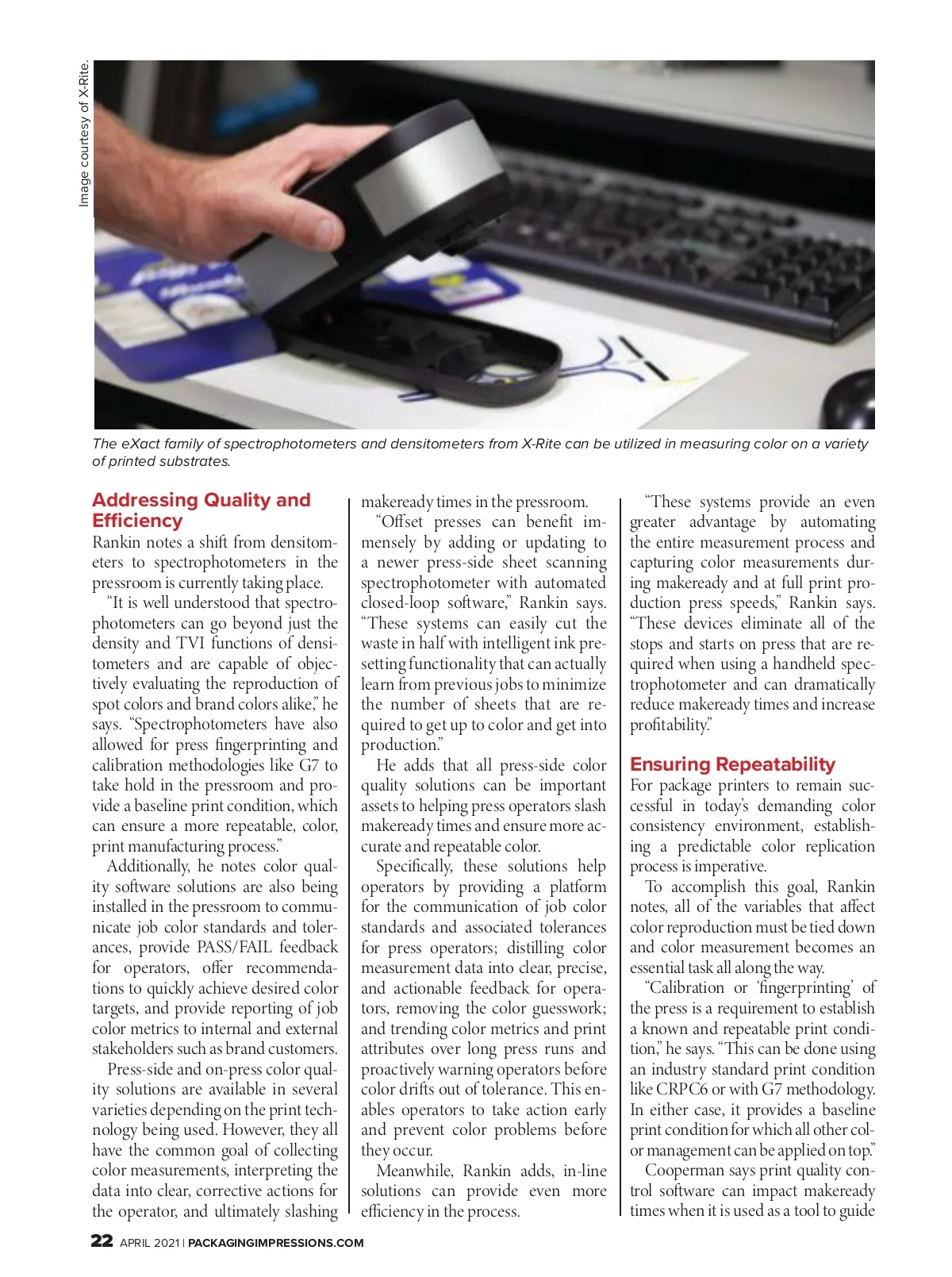 Image courtesy of X-Rite.

The eXact family of spectrophotometers and densitometers from X-Rite can be utilized in measuring color on a variety of printed substrates.

Addressing Quality and Efficiency

Rankin notes a shift from densitometers to spectrophotometers in the pressroom is currently taking place.

"It is well understood that spectrophotometers can go beyond just the density and TVI functions of densitometers and are capable of objectively evaluating the reproduction of spot colors and brand colors alike," he says. "Spectrophotometers have also allowed for press fingerprinting and calibration methodologies like G7 to take hold in the pressroom and provide a baseline print condition, which can ensure a more repeatable, color, print manufacturing process."

Additionally, he notes color quality software solutions are also being installed in the pressroom to communicate job color standards and tolerances, provide PASS/FAIL feedback for operators, offer recommendations to quickly achieve desired color targets, and provide reporting of job color metrics to internal and external stakeholders such as brand customers.

Press-side and on-press color quality solutions are available in several varieties depending on the print technology being used. However, they all have the common goal of collecting color measurements, interpreting the data into clear, corrective actions for the operator, and ultimately slashing makeready times in the pressroom.

"Offset presses can benefit immensely by adding or updating to a newer press-side sheet scanning spectrophotometer with automated closed-loop software," Rankin says. "These systems can easily cut the waste in half with intelligent ink presetting functionality that can actually learn from previous jobs to minimize the number of sheets that are required to get up to color and get into production."

He adds that all press-side color quality solutions can be important assets to helping press operators slash makeready times and ensure more accurate and repeatable color.

Specifically, these solutions help operators by providing a platform for the communication of job color standards and associated tolerances for press operators; distilling color measurement data into clear, precise, and actionable feedback for operators, removing the color guesswork; and trending color metrics and print attributes over long press runs and proactively warning operators before color drifts out of tolerance. This enables operators to take action early and prevent color problems before they occur.

Meanwhile, Rankin adds, in-line solutions can provide even more efficiency in the process.

"These systems provide an even greater advantage by automating the entire measurement process and capturing color measurements during makeready and at full print production press speeds," Rankin says. "These devices eliminate all of the stops and starts on press that are required when using a handheld spectrophotometer and can dramatically reduce makeready times and increase profitability."

Ensuring Repeatability

For package printers to remain successful in today's demanding color consistency environment, establishing a predictable color replication process is imperative.

To accomplish this goal, Rankin notes, all of the variables that affect color reproduction must be tied down and color measurement becomes an essential task all along the way.

"Calibration or 'fingerprinting' of the press is a requirement to establish a known and repeatable print condition," he says. "This can be done using an industry standard print condition like CRPC6 or with G7 methodology. In either case, it provides a baseline print condition for which all other color management can be applied on top."

Cooperman says print quality control software can impact makeready times when it is used as a tool to guide

22 APRIL 2021 | PACKAGINGIMPRESSIONS.COM